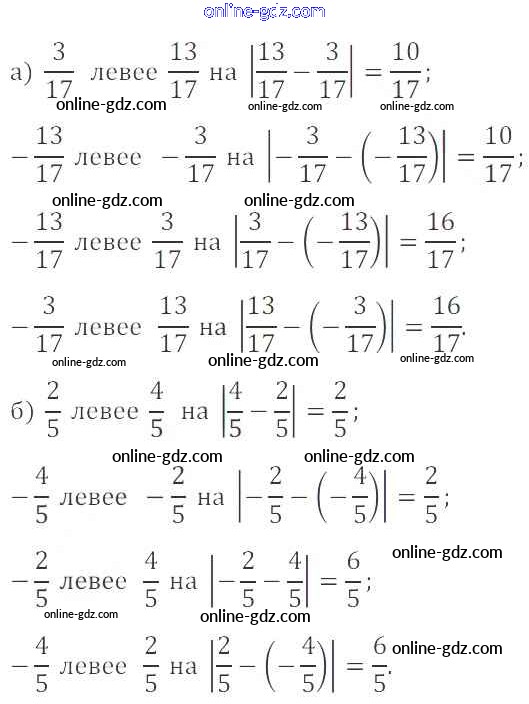 online-gdz.com

а) $\frac{3}{17}$ левее $\frac{13}{17}$ на $\left|\frac{13}{17}-\frac{3}{17}\right|=\frac{10}{17}$;

online-gdz.com online-gdz.com online-gdz.com

$-\frac{13}{17}$ левее $-\frac{3}{17}$ на $\left|-\frac{3}{17}-\left(-\frac{13}{17}\right)\right|=\frac{10}{17}$;

online-gdz.com online-gdz.com

$-\frac{13}{17}$ левее $\frac{3}{17}$ на $\left|\frac{3}{17}-\left(-\frac{13}{17}\right)\right|=\frac{16}{17}$;

$-\frac{3}{17}$ левее $\frac{13}{17}$ на $\left|\frac{13}{17}-\left(-\frac{3}{17}\right)\right|=\frac{16}{17}$.

online-gdz.com online-gdz.com online-gdz.com

б) $\frac{2}{5}$ левее $\frac{4}{5}$ на $\left|\frac{4}{5}-\frac{2}{5}\right|=\frac{2}{5}$;

online-gdz.com online-gdz.com

$-\frac{4}{5}$ левее $-\frac{2}{5}$ на $\left|-\frac{2}{5}-\left(-\frac{4}{5}\right)\right|=\frac{2}{5}$;

online-gdz.com

$-\frac{2}{5}$ левее $\frac{4}{5}$ на $\left|-\frac{2}{5}-\frac{4}{5}\right|=\frac{6}{5}$;

online-gdz.com online-gdz.com

$-\frac{4}{5}$ левее $\frac{2}{5}$ на $\left|\frac{2}{5}-\left(-\frac{4}{5}\right)\right|=\frac{6}{5}$.

online-gdz.com